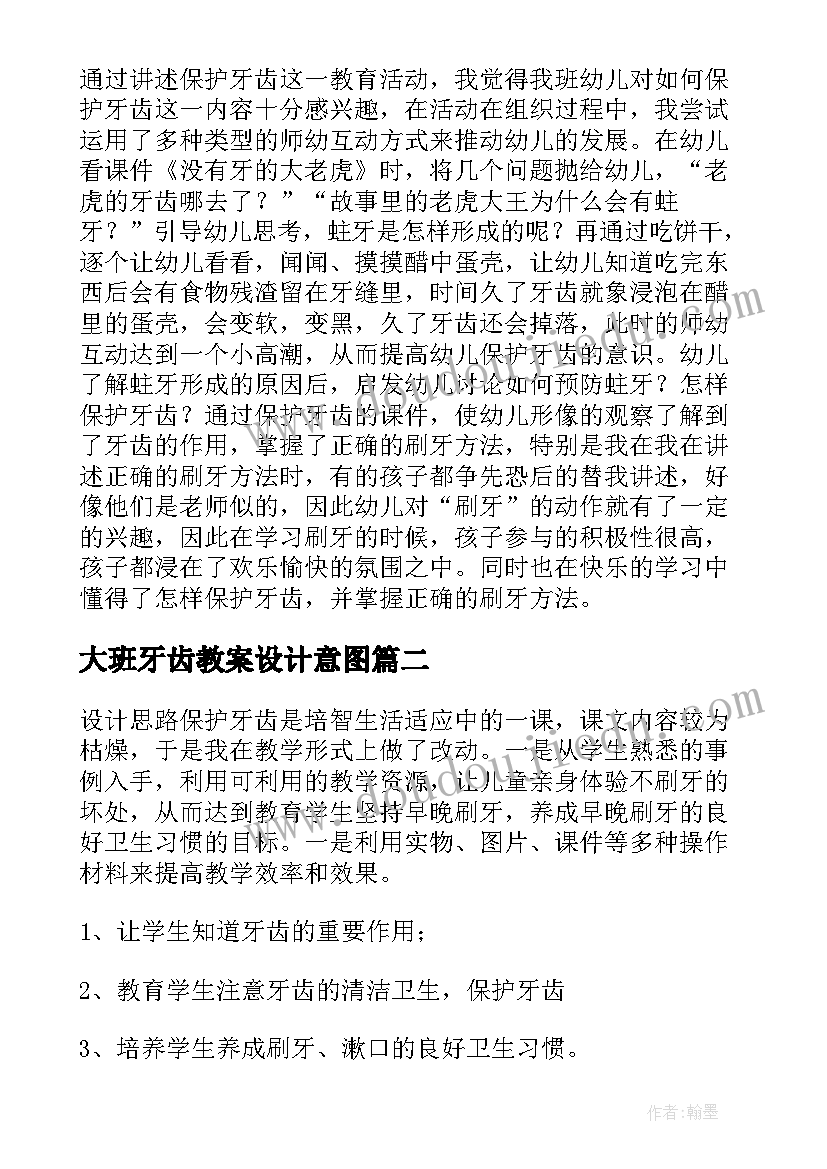 通过讲述保护牙齿这一教育活动，我觉得我班幼儿对如何保护牙齿这一内容十分感兴趣，在活动在组织过程中，我尝试运用了多种类型的师幼互动方式来推动幼儿的发展。在幼儿看课件《没有牙的大老虎》时，将几个问题抛给幼儿，“老虎的牙齿哪去了？”“故事里的老虎大王为什么会有蛀牙？”引导幼儿思考，蛀牙是怎样形成的呢？再通过吃饼干，逐个让幼儿看看，闻闻、摸摸醋中蛋壳，让幼儿知道吃完东西后会有食物残渣留在牙缝里，时间久了牙齿就象浸泡在醋里的蛋壳，会变软，变黑，久了牙齿还会掉落，此时的师幼互动达到一个小高潮，从而提高幼儿保护牙齿的意识。幼儿了解蛀牙形成的原因后，启发幼儿讨论如何预防蛀牙？怎样保护牙齿？通过保护牙齿的课件，使幼儿形像的观察了解到了牙齿的作用，掌握了正确的刷牙方法，特别是我在我在讲述正确的刷牙方法时，有的孩子都争先恐后的替我讲述，好像他们是老师似的，因此幼儿对“刷牙”的动作就有了一定的兴趣，因此在学习刷牙的时候，孩子参与的积极性很高，孩子都浸在了欢乐愉快的氛围之中。同时也在快乐的学习中懂得了怎样保护牙齿，并掌握正确的刷牙方法。

大班牙齿教案设计意图篇二

设计思路保护牙齿是培智生活适应中的一课，课文内容较为枯燥，于是我在教学形式上做了改动。一是从学生熟悉的事例入手，利用可利用的教学资源，让儿童亲身体验不刷牙的坏处，从而达到教育学生坚持早晚刷牙，养成早晚刷牙的良好卫生习惯的目标。一是利用实物、图片、课件等多种操作材料来提高教学效率和效果。

1、让学生知道牙齿的重要作用；

2、教育学生注意牙齿的清洁卫生，保护牙齿

3、培养学生养成刷牙、漱口的良好卫生习惯。

作者：翰墨